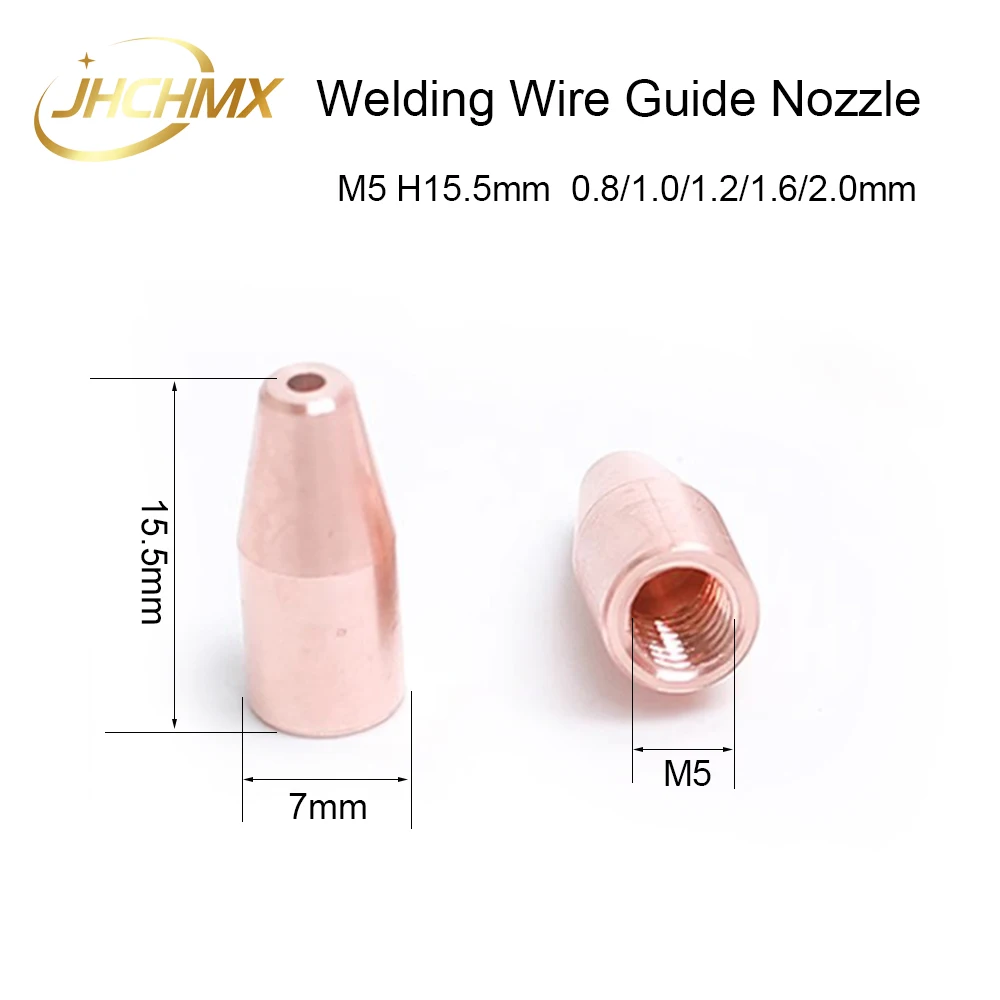 JHCHMX Welding Wire Guide Nozzle

M5 H15.5mm 0.8/1.0/1.2/1.6/2.0mm

15.5mm

7mm

M5